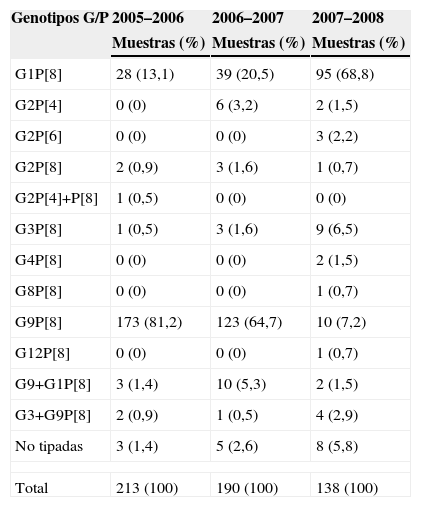 | Genotipos G/P | 2005–2006 | 2006–2007 | 2007–2008 |
|---|---|---|---|
| | Muestras (%) | Muestras (%) | Muestras (%) |
| G1P[8] | 28 (13,1) | 39 (20,5) | 95 (68,8) |
| G2P[4] | 0 (0) | 6 (3,2) | 2 (1,5) |
| G2P[6] | 0 (0) | 0 (0) | 3 (2,2) |
| G2P[8] | 2 (0,9) | 3 (1,6) | 1 (0,7) |
| G2P[4]+P[8] | 1 (0,5) | 0 (0) | 0 (0) |
| G3P[8] | 1 (0,5) | 3 (1,6) | 9 (6,5) |
| G4P[8] | 0 (0) | 0 (0) | 2 (1,5) |
| G8P[8] | 0 (0) | 0 (0) | 1 (0,7) |
| G9P[8] | 173 (81,2) | 123 (64,7) | 10 (7,2) |
| G12P[8] | 0 (0) | 0 (0) | 1 (0,7) |
| G9+G1P[8] | 3 (1,4) | 10 (5,3) | 2 (1,5) |
| G3+G9P[8] | 2 (0,9) | 1 (0,5) | 4 (2,9) |
| No tipadas | 3 (1,4) | 5 (2,6) | 8 (5,8) |
| | | | |
| Total | 213 (100) | 190 (100) | 138 (100) |